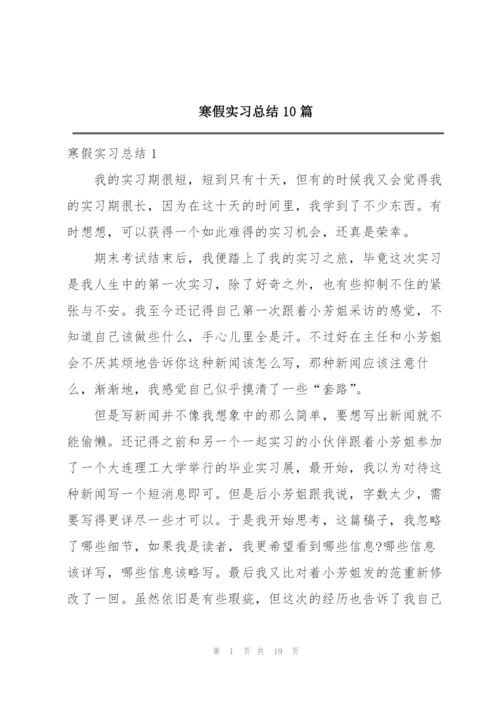 寒假实习总结 10 篇

寒假实习总结 1

我的实习期很短，短到只有十天，但有的时候我又会觉得我的实习期很长，因为在这十天的时间里，我学到了不少东西。有时想想，可以获得一个如此难得的实习机会，还真是荣幸。

期末考试结束后，我便踏上了我的实习之旅，毕竟这次实习是我人生中的第一次实习，除了好奇之外，也有些抑制不住的紧张与不安。我至今还记得自己第一次跟着小芳姐采访的感觉，不知道自己该做些什么，手心儿里全是汗。不过好在主任和小芳姐会不厌其烦地告诉你这种新闻该怎么写，那种新闻应该注意什么，渐渐地，我感觉自己似乎摸清了一些“套路”。

但是写新闻并不像我想象中的那么简单，要想写出新闻就不能偷懒。还记得之前和另一个一起实习的小伙伴跟着小芳姐参加了一个大连理工大学举行的毕业实习展，最开始，我以为对待这种新闻写一个短消息即可。但是后小芳姐跟我说，字数太少，需要写得更详尽一些才可以。于是我开始思考，这篇稿子，我忽略了哪些细节，如果我是读者，我更希望看到哪些信息?哪些信息该详写，哪些信息该略写。最后我又比对着小芳姐发的范重新修改了一回。虽然依旧是有些瑕疵，但这次的经历也告诉了我自己

第 1 页 共 19 页